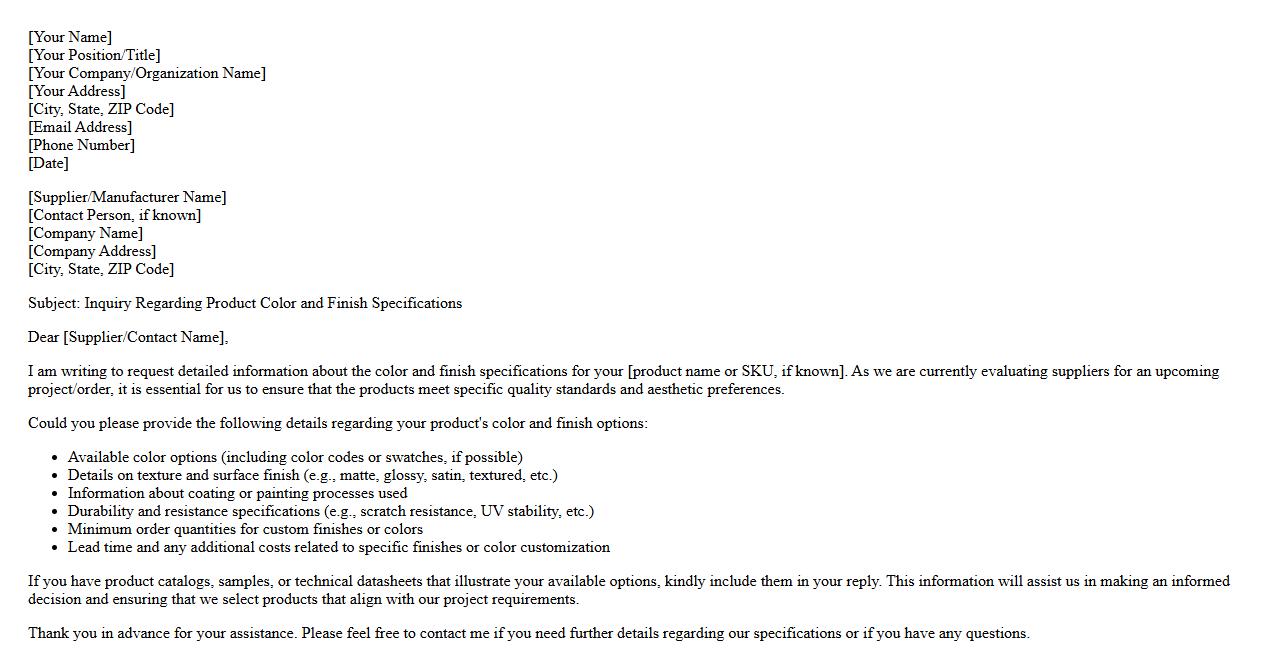 [Your Name]
[Your Position/Title]
[Your Company/Organization Name]
[Your Address]
[City, State, ZIP Code]
[Email Address]
[Phone Number]
[Date]

[Supplier/Manufacturer Name]
[Contact Person, if known]
[Company Name]
[Company Address]
[City, State, ZIP Code]

Subject: Inquiry Regarding Product Color and Finish Specifications

Dear [Supplier/Contact Name],

I am writing to request detailed information about the color and finish specifications for your [product name or SKU, if known]. As we are currently evaluating suppliers for an upcoming project/order, it is essential for us to ensure that the products meet specific quality standards and aesthetic preferences.

Could you please provide the following details regarding your product's color and finish options:

- Available color options (including color codes or swatches, if possible)
- Details on texture and surface finish (e.g., matte, glossy, satin, textured, etc.)
- Information about coating or painting processes used
- Durability and resistance specifications (e.g., scratch resistance, UV stability, etc.)
- Minimum order quantities for custom finishes or colors
- Lead time and any additional costs related to specific finishes or color customization

If you have product catalogs, samples, or technical datasheets that illustrate your available options, kindly include them in your reply. This information will assist us in making an informed decision and ensuring that we select products that align with our project requirements.

Thank you in advance for your assistance. Please feel free to contact me if you need further details regarding our specifications or if you have any questions.